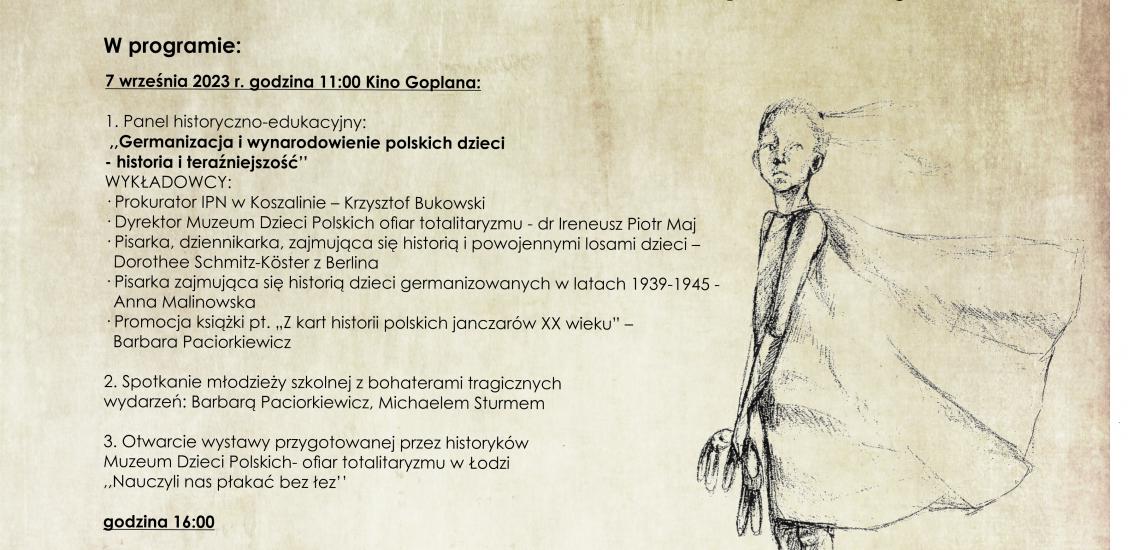 W programie:

7 września 2023 r. godzina 11:00 Kino Goplana:

1. Panel historyczno-edukacyjny:
,,Germanizacja i wynarodowienie polskich dzieci - historia i teraźniejszość''
WYKŁADOWCY:
· Prokurator IPN w Koszalinie – Krzysztof Bukowski
· Dyrektor Muzeum Dzieci Polskich ofiar totalitaryzmu - dr Ireneusz Piotr Maj
· Pisarka, dziennikarka, zajmująca się historią i powojennymi losami dzieci – Dorothee Schmitz-Köster z Berlina
· Pisarka zajmująca się historią dzieci germanizowanych w latach 1939-1945 - Anna Malinowska
· Promocja książki pt. „Z kart historii polskich janczarów XX wieku" – Barbara Paciorkiewicz

2. Spotkanie młodzieży szkolnej z bohaterami tragicznych wydarzeń: Barbarą Paciorkiewicz, Michaelem Sturmem

3. Otwarcie wystawy przygotowanej przez historyków Muzeum Dzieci Polskich- ofiar totalitaryzmu w Łodzi ,,Nauczyli nas płakać bez łez''

godzina 16:00